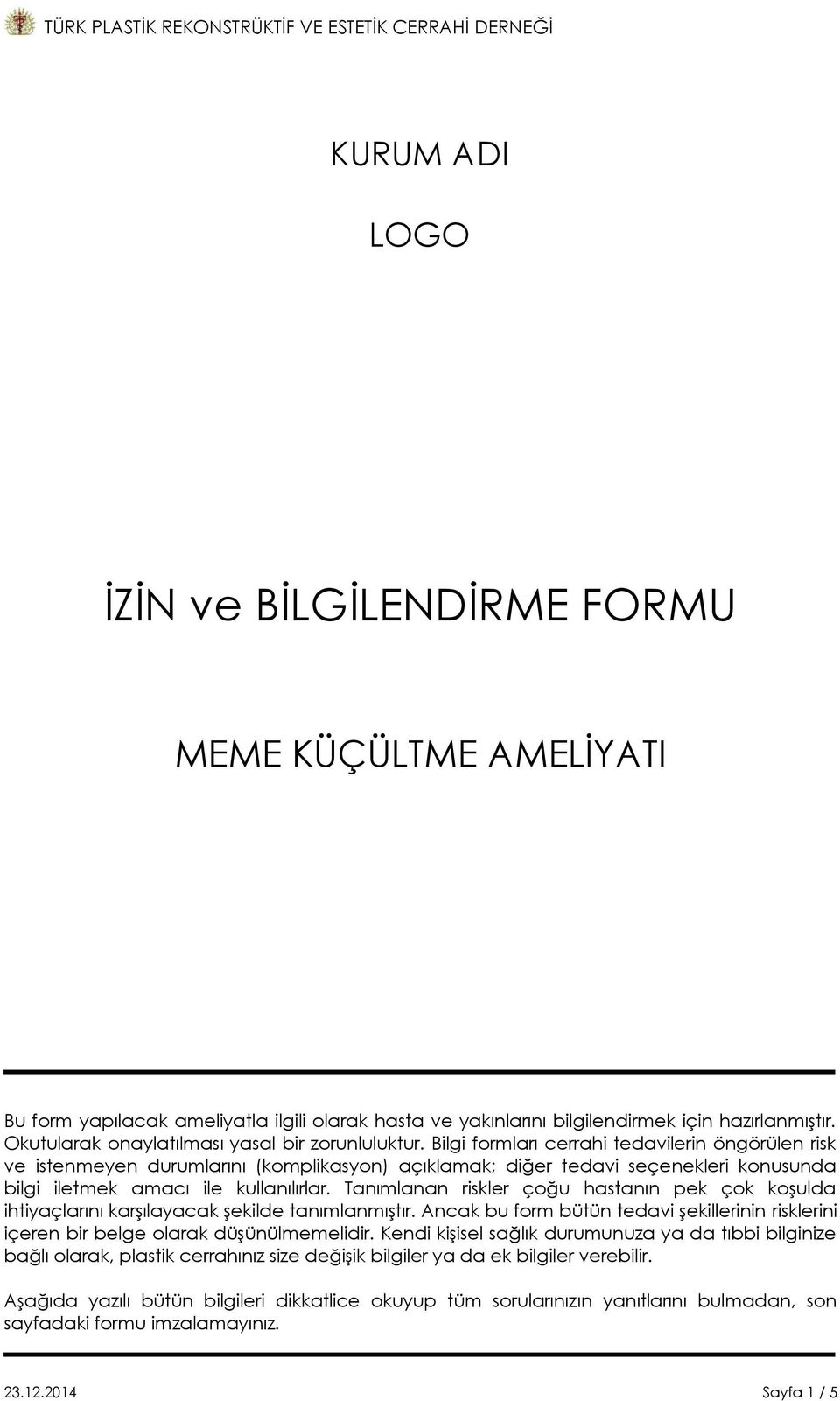 TÜRK PLASTİK REKONSTRÜKTİF VE ESTETİK CERRAHİ DERNEĞİ

KURUM ADI

LOGO

İZİN ve BİLGİLENDİRME FORMU

MEME KÜÇÜLTME AMELİYATI

Bu form yapılacak ameliyatla ilgili olarak hasta ve yakınlarını bilgilendirmek için hazırlanmıştır. Okutularak onaylatılması yasal bir zorunluluktur. Bilgi formları cerrahi tedavilerin öngörülen risk ve istenmeyen durumlarını (komplikasyon) açıklamak; diğer tedavi seçenekleri konusunda bilgi iletmek amacı ile kullanılırlar. Tanımlanan riskler çoğu hastanın pek çok koşulda ihtiyaçlarını karşılayacak şekilde tanımlanmıştır. Ancak bu form bütün tedavi şekillerinin risklerini içeren bir belge olarak düşünülmemelidir. Kendi kişisel sağlık durumunuza ya da tıbbi bilginize bağlı olarak, plastik cerrahınız size değişik bilgiler ya da ek bilgiler verebilir.

Aşağıda yazılı bütün bilgileri dikkatlice okuyup tüm sorularınızın yanıtlarını bulmadan, son sayfadaki formu imzalamayınız.

23.12.2014 Sayfa 1 / 5